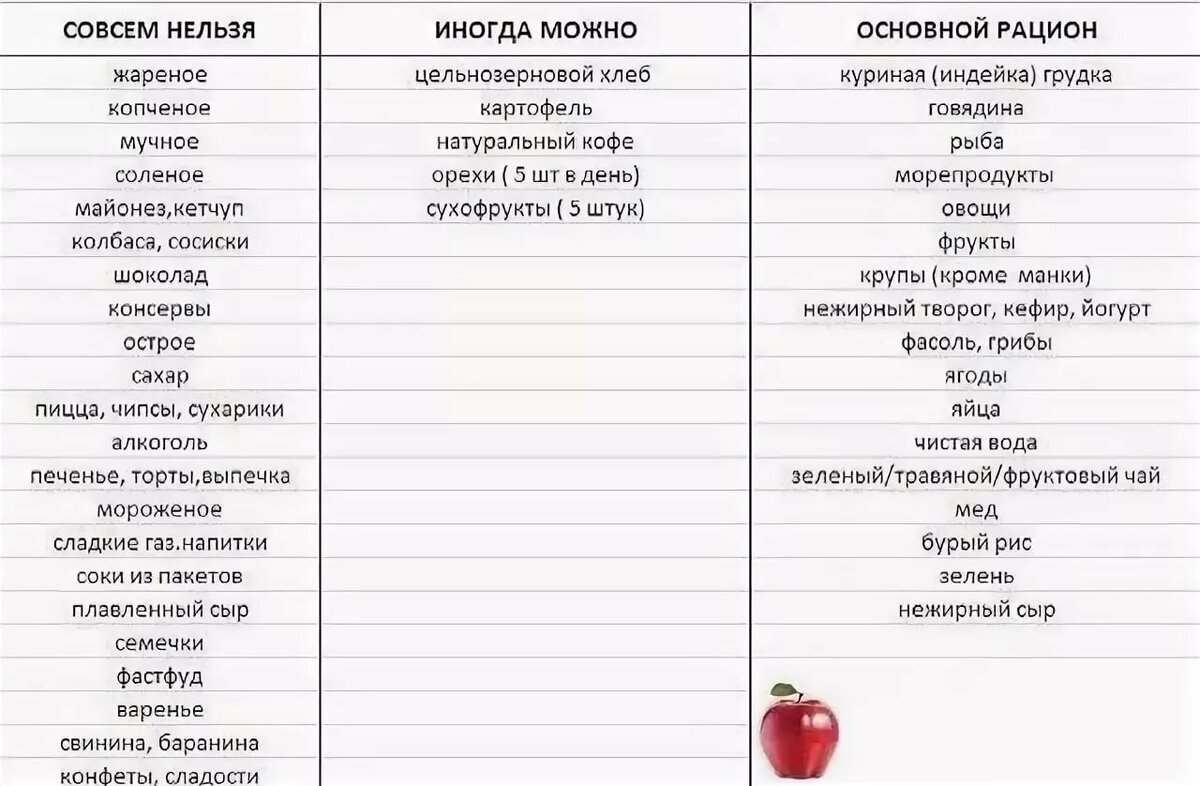 | СОВСЕМ НЕЛЬЗЯ | ИНОГДА МОЖНО | ОСНОВНОЙ РАЦИОН |
|---|---|---|
| жареное | цельнозерновой хлеб | куриная (индейка) грудка |
| копченое | картофель | говядина |
| мучное | натуральный кофе | рыба |
| соленое | орехи ( 5 шт в день) | морепродукты |
| майонез,кетчуп | сухофрукты ( 5 штук) | овощи |
| колбаса, сосиски | | фрукты |
| шоколад | | крупы (кроме манки) |
| консервы | | нежирный творог, кефир, йогурт |
| острое | | фасоль, грибы |
| сахар | | ягоды |
| пицца, чипсы, сухарики | | яйца |
| алкоголь | | чистая вода |
| печенье, торты,выпечка | | зеленый/травяной/фруктовый чай |
| мороженое | | мед |
| сладкие газ.напитки | | бурый рис |
| соки из пакетов | | зелень |
| плавленный сыр | | нежирный сыр |
| семечки | | |
| фастфуд | | |
| варенье | | |
| свинина, баранина | | |
| конфеты, сладости | | |